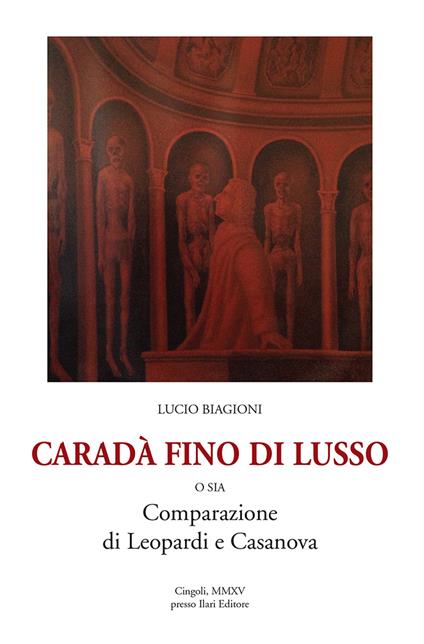 LUCIO BIAGIONI

CARADÀ FINO DI LUSSO

O SIA

Comparazione di Leopardi e Casanova

Cingoli, MMXV
presso Ilari Editore